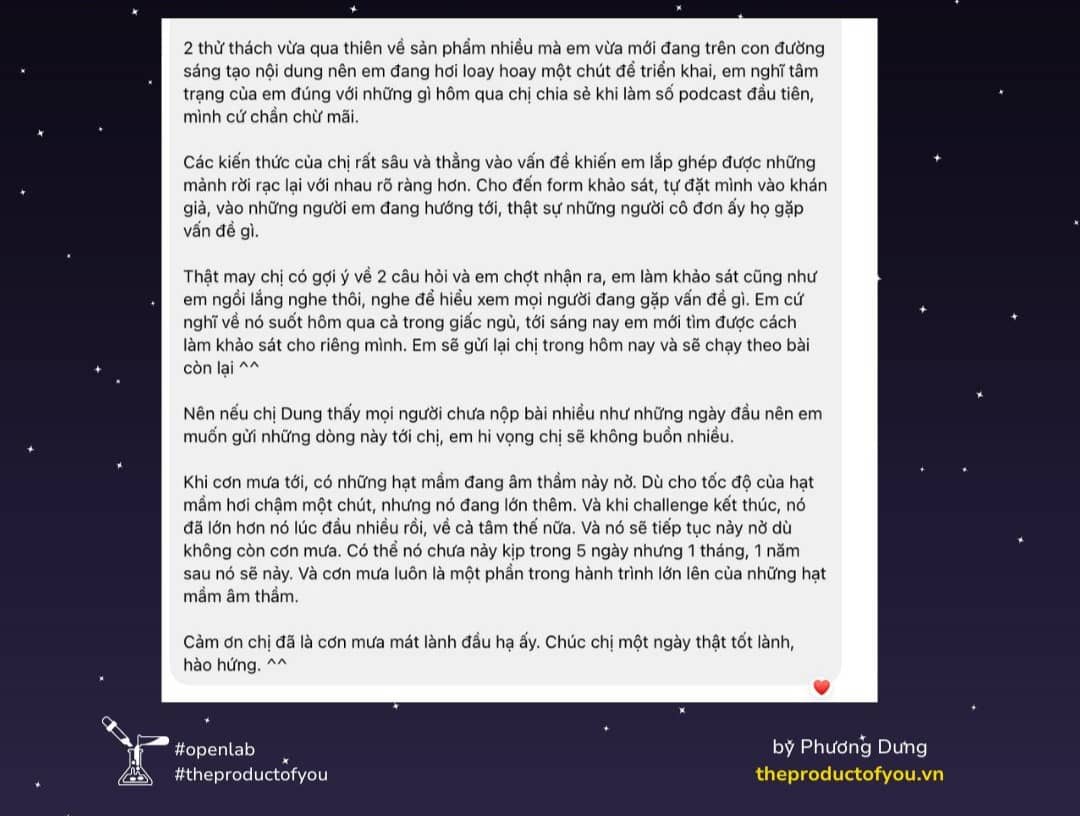 2 thử thách vừa qua thiên về sản phẩm nhiều mà em vừa mới đang trên con đường sáng tạo nội dung nên em đang hơi loay hoay một chút để triển khai, em nghĩ tâm trạng của em đúng với những gì hôm qua chị chia sẻ khi làm số podcast đầu tiên, mình cứ chần chừ mãi.

Các kiến thức của chị rất sâu và thẳng vào vấn đề khiến em lắp ghép được những mảnh rời rạc lại với nhau rõ ràng hơn. Cho đến form khảo sát, tự đặt mình vào khán giả, vào những người em đang hướng tới, thật sự những người cô đơn ấy họ gặp vấn đề gì.

Thật may chị có gợi ý về 2 câu hỏi và em chợt nhận ra, em làm khảo sát cũng như em ngồi lắng nghe thôi, nghe để hiểu xem mọi người đang gặp vấn đề gì. Em cứ nghĩ về nó suốt hôm qua cả trong giấc ngủ, tới sáng nay em mới tìm được cách làm khảo sát cho riêng mình. Em sẽ gửi lại chị trong hôm nay và sẽ chạy theo bài còn lại ^^

Nên nếu chị Dung thấy mọi người chưa nộp bài nhiều như những ngày đầu nên em muốn gửi những dòng này tới chị, em hi vọng chị sẽ không buồn nhiều.

Khi cơn mưa tới, có những hạt mầm đang âm thầm nảy nở. Dù cho tốc độ của hạt mầm hơi chậm một chút, nhưng nó đang lớn thêm. Và khi challenge kết thúc, nó đã lớn hơn nó lúc đầu nhiều rồi, về cả tâm thế nữa. Và nó sẽ tiếp tục nảy nở dù không còn cơn mưa. Có thể nó chưa nảy kịp trong 5 ngày nhưng 1 tháng, 1 năm sau nó sẽ nảy. Và cơn mưa luôn là một phần trong hành trình lớn lên của những hạt mầm âm thầm.

Cảm ơn chị đã là cơn mưa mát lành đầu hạ ấy. Chúc chị một ngày thật tốt lành, hào hứng. ^^

#openlab
#theproductofyou

by Phương Dung
theproductofyou.vn